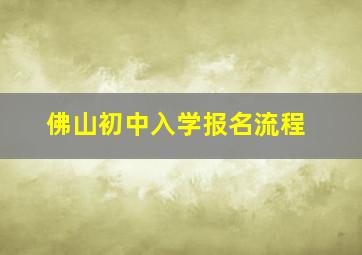 佛山初中入学报名流程